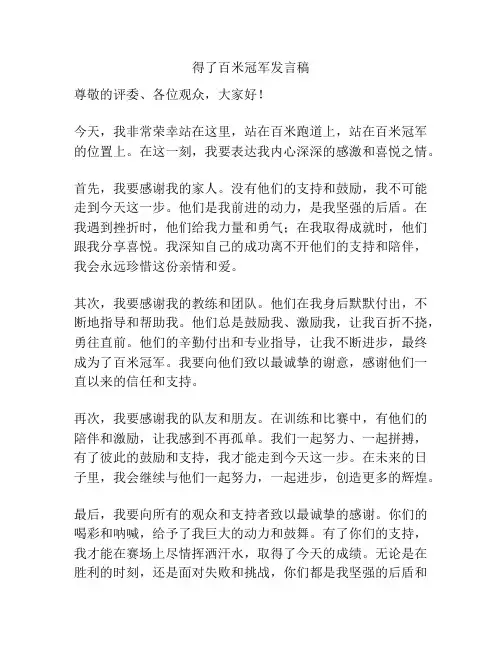 得了百米冠军发言稿

尊敬的评委、各位观众，大家好！

今天，我非常荣幸站在这里，站在百米跑道上，站在百米冠军的位置上。在这一刻，我要表达我内心深深的感激和喜悦之情。

首先，我要感谢我的家人。没有他们的支持和鼓励，我不可能走到今天这一步。他们是我前进的动力，是我坚强的后盾。在我遇到挫折时，他们给我力量和勇气；在我取得成就时，他们跟我分享喜悦。我深知自己的成功离不开他们的支持和陪伴，我会永远珍惜这份亲情和爱。

其次，我要感谢我的教练和团队。他们在我身后默默付出，不断地指导和帮助我。他们总是鼓励我、激励我，让我百折不挠，勇往直前。他们的辛勤付出和专业指导，让我不断进步，最终成为了百米冠军。我要向他们致以最诚挚的谢意，感谢他们一直以来的信任和支持。

再次，我要感谢我的队友和朋友。在训练和比赛中，有他们的陪伴和激励，让我感到不再孤单。我们一起努力、一起拼搏，有了彼此的鼓励和支持，我才能走到今天这一步。在未来的日子里，我会继续与他们一起努力，一起进步，创造更多的辉煌。

最后，我要向所有的观众和支持者致以最诚挚的感谢。你们的喝彩和呐喊，给予了我巨大的动力和鼓舞。有了你们的支持，我才能在赛场上尽情挥洒汗水，取得了今天的成绩。无论是在胜利的时刻，还是面对失败和挑战，你们都是我坚强的后盾和